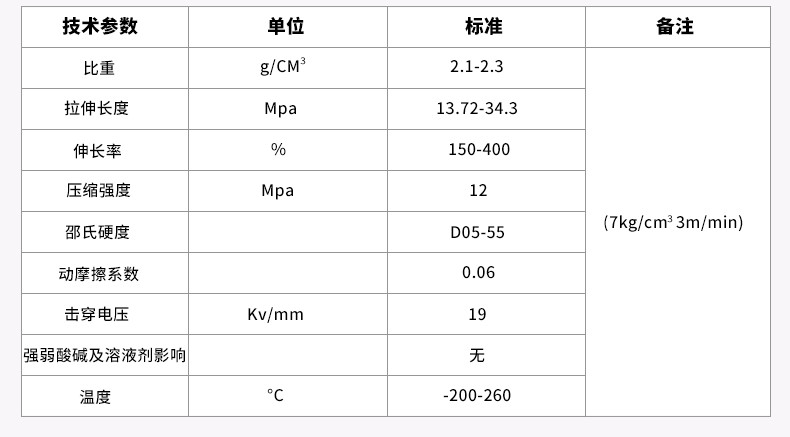 | 技术参数 | 单位 | 标准 | 备注 |
|---|---|---|---|
| 比重 | g/CM$^3$ | 2.1-2.3 | (7kg/cm$^3$ 3m/min) |
| 拉伸长度 | Mpa | 13.72-34.3 | |
| 伸长率 | % | 150-400 | |
| 压缩强度 | Mpa | 12 | |
| 邵氏硬度 | | D05-55 | |
| 动摩擦系数 | | 0.06 | |
| 击穿电压 | Kv/mm | 19 | |
| 强弱酸碱及溶液剂影响 | | 无 | |
| 温度 | °C | -200-260 | |